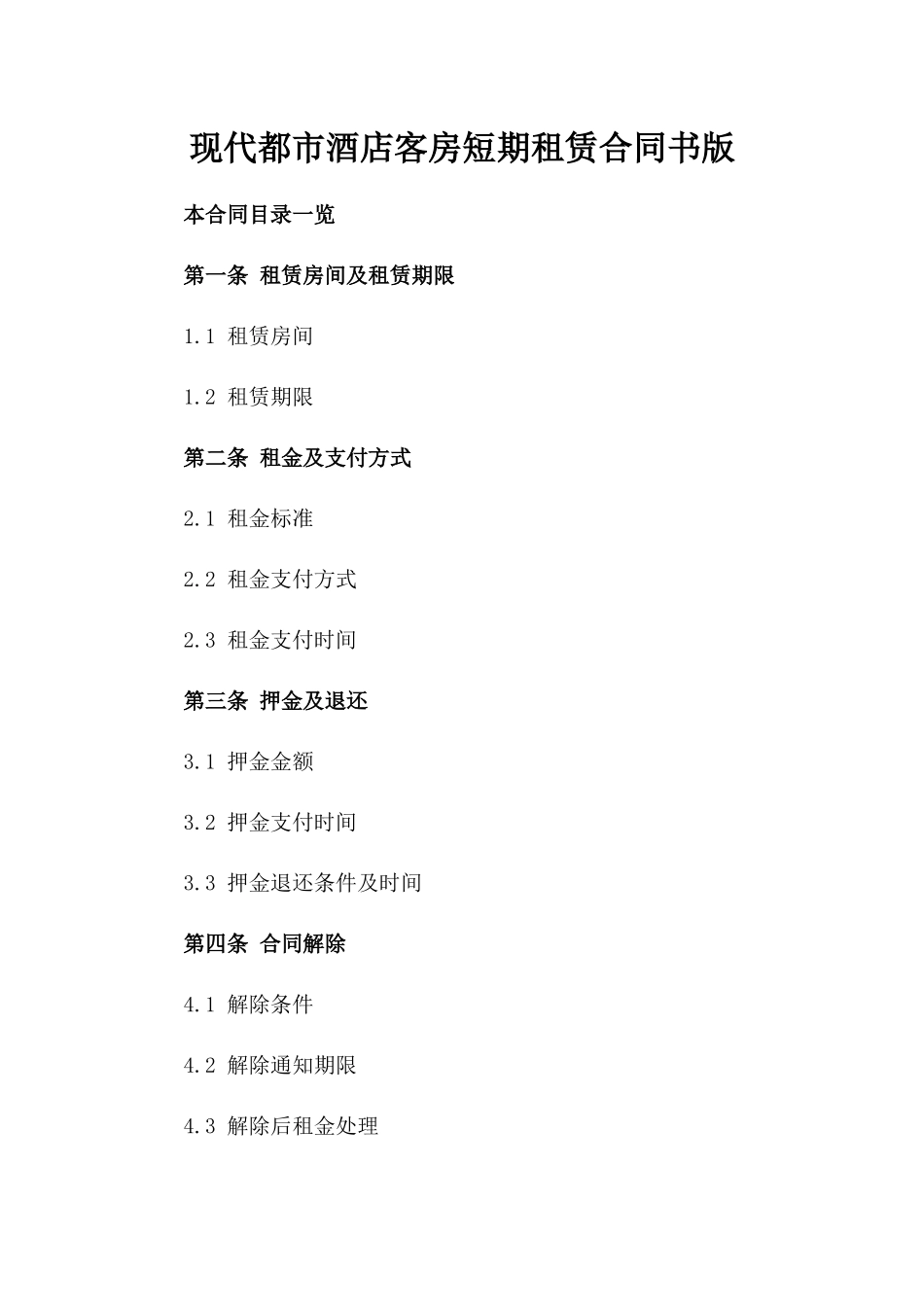 现代都市酒店客房短期租赁合同书版

本合同目录一览

第一条 租赁房间及租赁期限

1.1 租赁房间

1.2 租赁期限

第二条 租金及支付方式

2.1 租金标准

2.2 租金支付方式

2.3 租金支付时间

第三条 押金及退还

3.1 押金金额

3.2 押金支付时间

3.3 押金退还条件及时间

第四条 合同解除

4.1 解除条件

4.2 解除通知期限

4.3 解除后租金处理